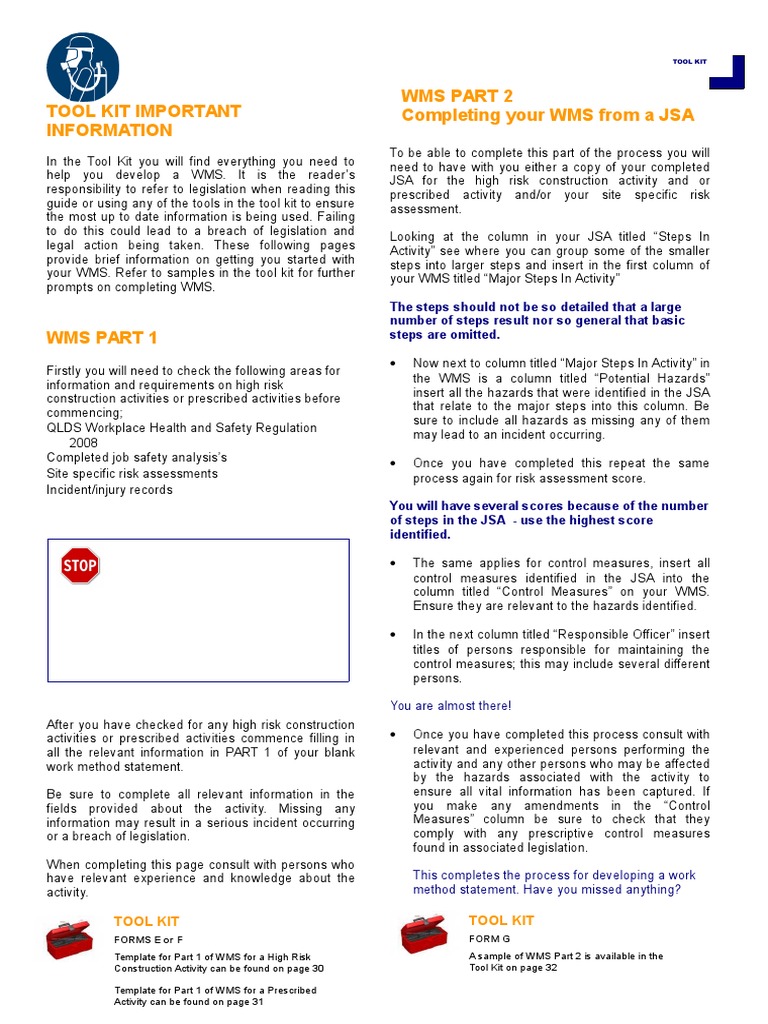 TOOL KIT

TOOL KIT IMPORTANT INFORMATION

In the Tool Kit you will find everything you need to help you develop a WMS. It is the reader's responsibility to refer to legislation when reading this guide or using any of the tools in the tool kit to ensure the most up to date information is being used. Failing to do this could lead to a breach of legislation and legal action being taken. These following pages provide brief information on getting you started with your WMS. Refer to samples in the tool kit for further prompts on completing WMS.

WMS PART 1

Firstly you will need to check the following areas for information and requirements on high risk construction activities or prescribed activities before commencing;
QLDS Workplace Health and Safety Regulation 2008
Completed job safety analysis's
Site specific risk assessments
Incident/injury records

STOP

After you have checked for any high risk construction activities or prescribed activities commence filling in all the relevant information in PART 1 of your blank work method statement.

Be sure to complete all relevant information in the fields provided about the activity. Missing any information may result in a serious incident occurring or a breach of legislation.

When completing this page consult with persons who have relevant experience and knowledge about the activity.

TOOL KIT
FORMS E or F
Template for Part 1 of WMS for a High Risk Construction Activity can be found on page 30

Template for Part 1 of WMS for a Prescribed Activity can be found on page 31

WMS PART 2
Completing your WMS from a JSA

To be able to complete this part of the process you will need to have with you either a copy of your completed JSA for the high risk construction activity and or prescribed activity and/or your site specific risk assessment.

Looking at the column in your JSA titled "Steps In Activity" see where you can group some of the smaller steps into larger steps and insert in the first column of your WMS titled "Major Steps In Activity"

The steps should not be so detailed that a large number of steps result nor so general that basic steps are omitted.

• Now next to column titled "Major Steps In Activity" in the WMS is a column titled "Potential Hazards" insert all the hazards that were identified in the JSA that relate to the major steps into this column. Be sure to include all hazards as missing any of them may lead to an incident occurring.

• Once you have completed this repeat the same process again for risk assessment score.

You will have several scores because of the number of steps in the JSA - use the highest score identified.

• The same applies for control measures, insert all control measures identified in the JSA into the column titled "Control Measures" on your WMS. Ensure they are relevant to the hazards identified.

• In the next column titled "Responsible Officer" insert titles of persons responsible for maintaining the control measures; this may include several different persons.

You are almost there!

• Once you have completed this process consult with relevant and experienced persons performing the activity and any other persons who may be affected by the hazards associated with the activity to ensure all vital information has been captured. If you make any amendments in the "Control Measures" column be sure to check that they comply with any prescriptive control measures found in associated legislation.

This completes the process for developing a work method statement. Have you missed anything?

TOOL KIT
FORM G
A sample of WMS Part 2 is available in the Tool Kit on page 32